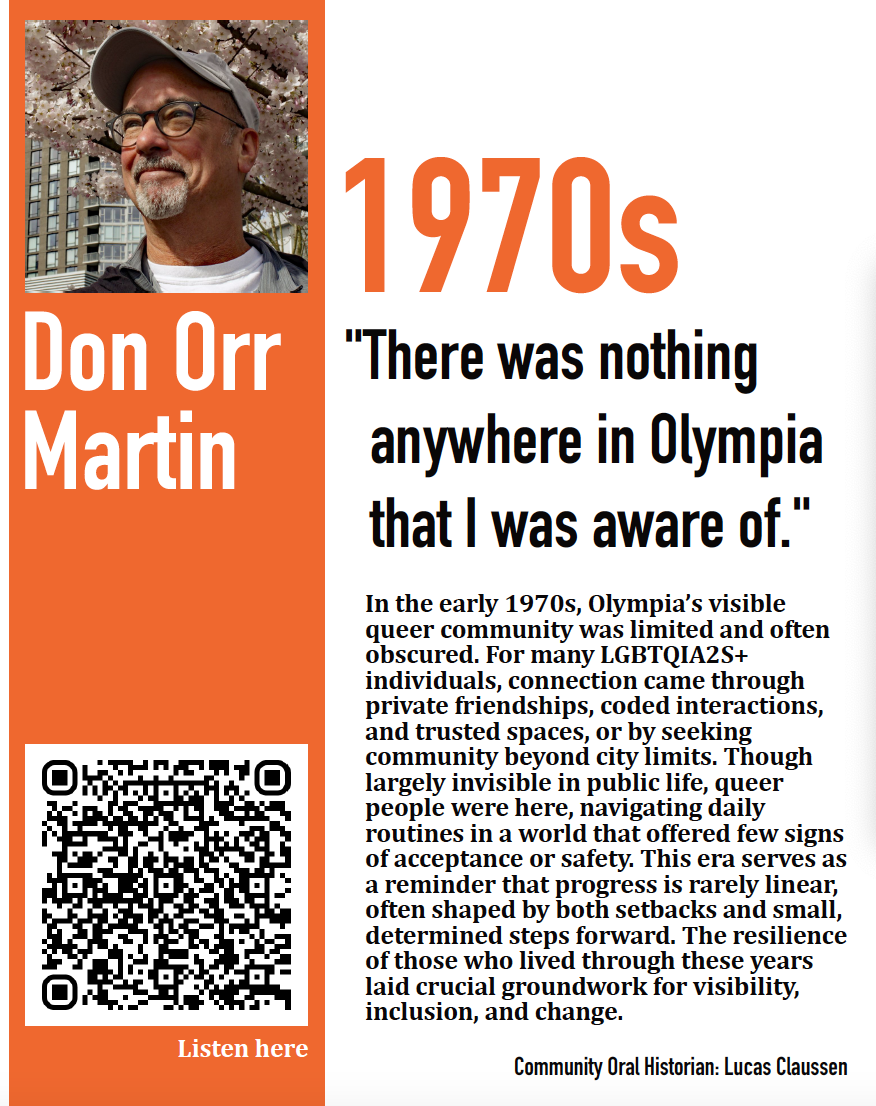 Don Orr Martin

Listen here

1970s

"There was nothing anywhere in Olympia that I was aware of."

In the early 1970s, Olympia's visible queer community was limited and often obscured. For many LGBTQIA2S+ individuals, connection came through private friendships, coded interactions, and trusted spaces, or by seeking community beyond city limits. Though largely invisible in public life, queer people were here, navigating daily routines in a world that offered few signs of acceptance or safety. This era serves as a reminder that progress is rarely linear, often shaped by both setbacks and small, determined steps forward. The resilience of those who lived through these years laid crucial groundwork for visibility, inclusion, and change.

Community Oral Historian: Lucas Claussen